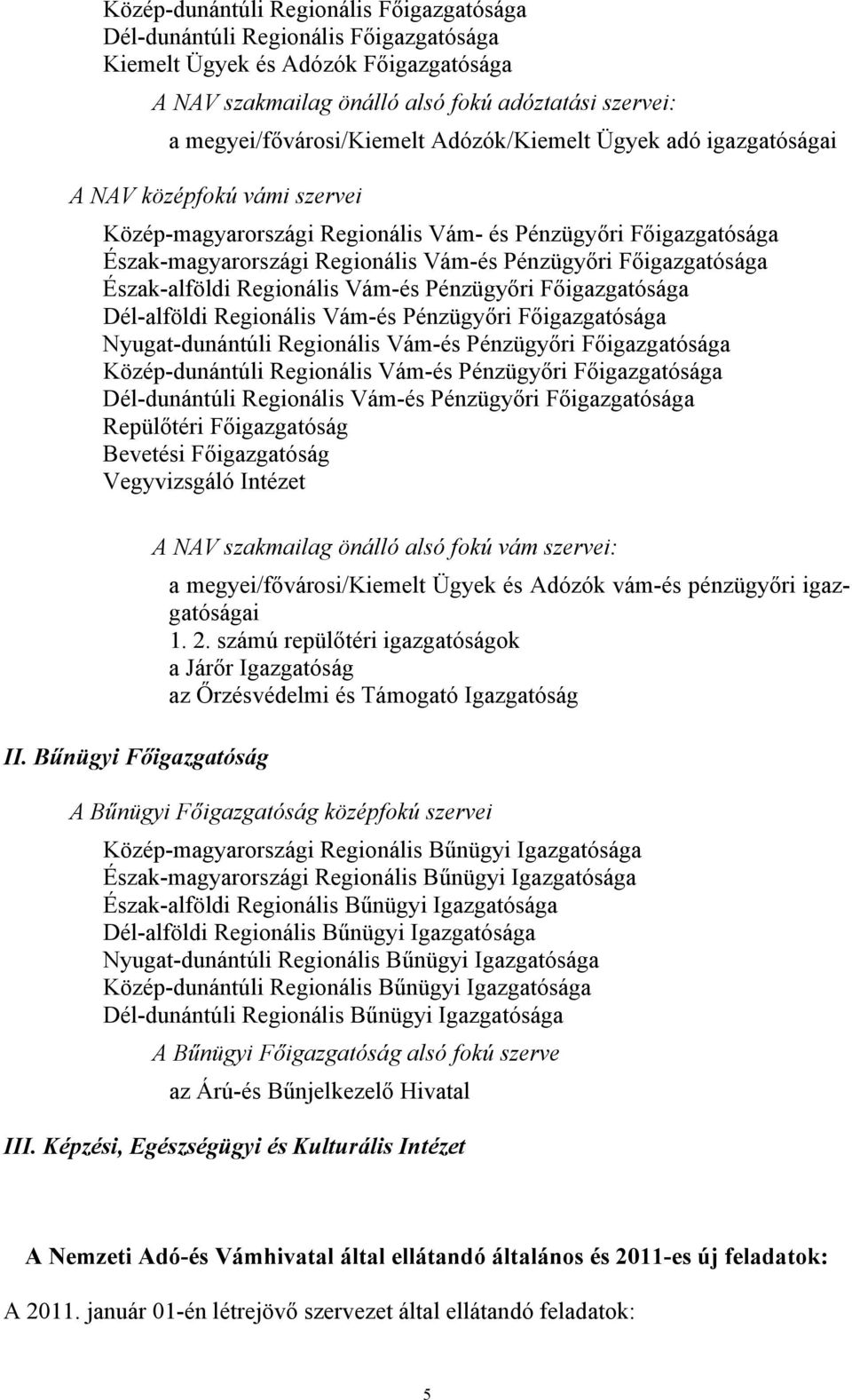 Közép-dunántúli Regionális Főigazgatósága
Dél-dunántúli Regionális Főigazgatósága
Kiemelt Ügyek és Adózók Főigazgatósága

A NAV szakmailag önálló alsó fokú adóztatási szervei:

a megyei/fővárosi/Kiemelt Adózók/Kiemelt Ügyek adó igazgatóságai

A NAV középfokú vámi szervei

Közép-magyarországi Regionális Vám- és Pénzügyőri Főigazgatósága
Észak-magyarországi Regionális Vám-és Pénzügyőri Főigazgatósága
Észak-alföldi Regionális Vám-és Pénzügyőri Főigazgatósága
Dél-alföldi Regionális Vám-és Pénzügyőri Főigazgatósága
Nyugat-dunántúli Regionális Vám-és Pénzügyőri Főigazgatósága
Közép-dunántúli Regionális Vám-és Pénzügyőri Főigazgatósága
Dél-dunántúli Regionális Vám-és Pénzügyőri Főigazgatósága
Repülőtéri Főigazgatóság
Bevetési Főigazgatóság
Vegyvizsgáló Intézet

A NAV szakmailag önálló alsó fokú vám szervei:

a megyei/fővárosi/Kiemelt Ügyek és Adózók vám-és pénzügyőri igazgatóságai
1. 2. számú repülőtéri igazgatóságok
a Járőr Igazgatóság
az Őrzésvédelmi és Támogató Igazgatóság

II. Bűnügyi Főigazgatóság

A Bűnügyi Főigazgatóság középfokú szervei

Közép-magyarországi Regionális Bűnügyi Igazgatósága
Észak-magyarországi Regionális Bűnügyi Igazgatósága
Észak-alföldi Regionális Bűnügyi Igazgatósága
Dél-alföldi Regionális Bűnügyi Igazgatósága
Nyugat-dunántúli Regionális Bűnügyi Igazgatósága
Közép-dunántúli Regionális Bűnügyi Igazgatósága
Dél-dunántúli Regionális Bűnügyi Igazgatósága

A Bűnügyi Főigazgatóság alsó fokú szerve

az Árú-és Bűnjelkezelő Hivatal

III. Képzési, Egészségügyi és Kulturális Intézet

A Nemzeti Adó-és Vámhivatal által ellátandó általános és 2011-es új feladatok:

A 2011. január 01-én létrejövő szervezet által ellátandó feladatok:

5